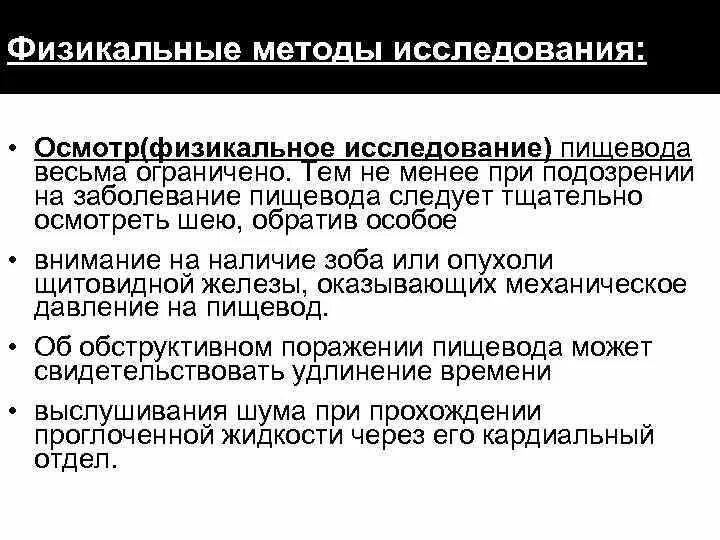 Физикальные методы исследования:

• Осмотр(физикальное исследование) пищевода весьма ограничено. Тем не менее при подозрении на заболевание пищевода следует тщательно осмотреть шею, обратив особое

• внимание на наличие зоба или опухоли щитовидной железы, оказывающих механическое давление на пищевод.

• Об обструктивном поражении пищевода может свидетельствовать удлинение времени

• выслушивания шума при прохождении проглоченной жидкости через его кардиальный отдел.